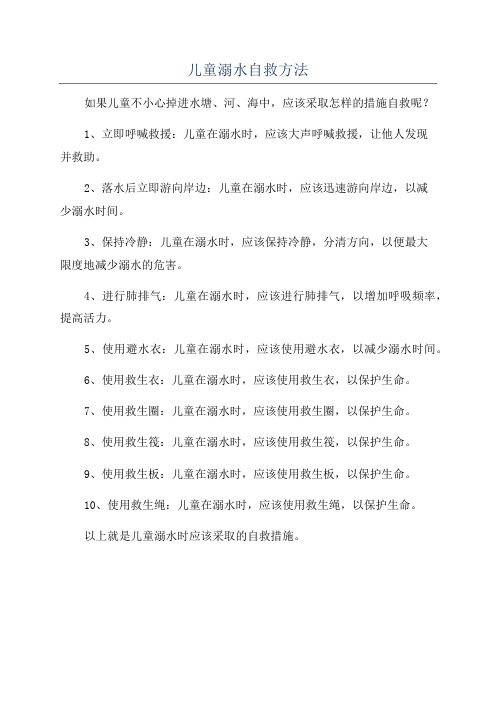 儿童溺水自救方法

如果儿童不小心掉进水塘、河、海中，应该采取怎样的措施自救呢？

1、立即呼喊救援：儿童在溺水时，应该大声呼喊救援，让他人发现并救助。

2、落水后立即游向岸边：儿童在溺水时，应该迅速游向岸边，以减少溺水时间。

3、保持冷静：儿童在溺水时，应该保持冷静，分清方向，以便最大限度地减少溺水的危害。

4、进行肺排气：儿童在溺水时，应该进行肺排气，以增加呼吸频率，提高活力。

5、使用避水衣：儿童在溺水时，应该使用避水衣，以减少溺水时间。

6、使用救生衣：儿童在溺水时，应该使用救生衣，以保护生命。

7、使用救生圈：儿童在溺水时，应该使用救生圈，以保护生命。

8、使用救生筏：儿童在溺水时，应该使用救生筏，以保护生命。

9、使用救生板：儿童在溺水时，应该使用救生板，以保护生命。

10、使用救生绳：儿童在溺水时，应该使用救生绳，以保护生命。

以上就是儿童溺水时应该采取的自救措施。